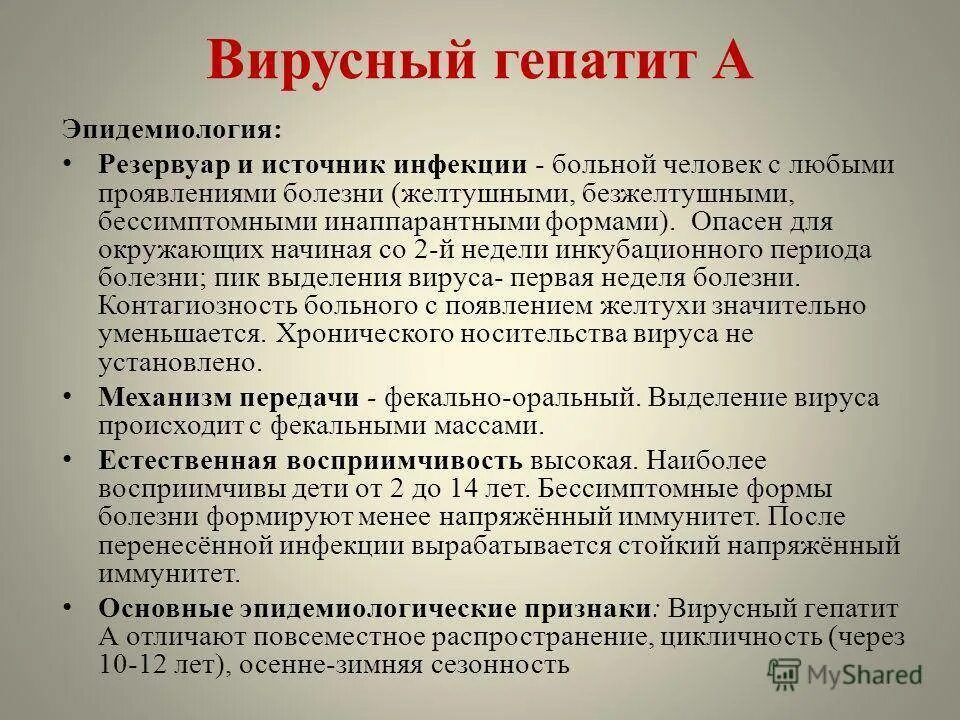 Вирусный гепатит А

Эпидемиология:

• Резервуар и источник инфекции - больной человек с любыми проявлениями болезни (желтушными, безжелтушными, бессимптомными инаппарантными формами). Опасен для окружающих начиная со 2-й недели инкубационного периода болезни; пик выделения вируса- первая неделя болезни. Контагиозность больного с появлением желтухи значительно уменьшается. Хронического носительства вируса не установлено.

• Механизм передачи - фекально-оральный. Выделение вируса происходит с фекальными массами.

• Естественная восприимчивость высокая. Наиболее восприимчивы дети от 2 до 14 лет. Бессимптомные формы болезни формируют менее напряжённый иммунитет. После перенесённой инфекции вырабатывается стойкий напряжённый иммунитет.

• Основные эпидемиологические признаки: Вирусный гепатит А отличают повсеместное распространение, цикличность (через 10-12 лет), осенне-зимняя сезонность

MyShared